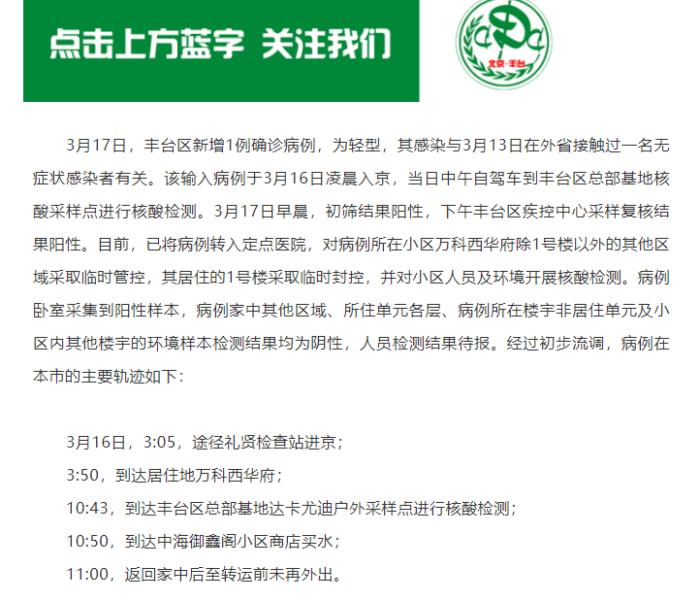 点击上方蓝字 关注我们

北京·丰台

3月17日，丰台区新增1例确诊病例，为轻型，其感染与3月13日在外省接触过一名无症状感染者有关。该输入病例于3月16日凌晨入京，当日中午自驾车到丰台区总部基地核酸采样点进行核酸检测。3月17日早晨，初筛结果阳性，下午丰台区疾控中心采样复核结果阳性。目前，已将病例转入定点医院，对病例所在小区万科西华府除1号楼以外的其他区域采取临时管控，其居住的1号楼采取临时封控，并对小区人员及环境开展核酸检测。病例卧室采集到阳性样本，病例家中其他区域、所住单元各层、病例所在楼宇非居住单元及小区内其他楼宇的环境样本检测结果均为阴性，人员检测结果待报。经过初步流调，病例在本市的主要轨迹如下：

3月16日，3:05，途径礼贤检查站进京；

3:50，到达居住地万科西华府；

10:43，到达丰台区总部基地达卡尤迪户外采样点进行核酸检测；

10:50，到达中海御鑫阁小区商店买水；

11:00，返回家中后至转运前未再外出。